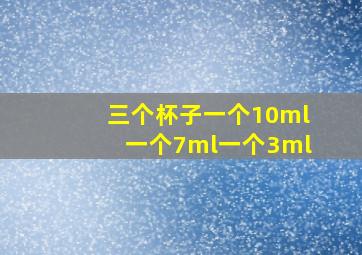 三个杯子一个10ml
一个7ml一个3ml